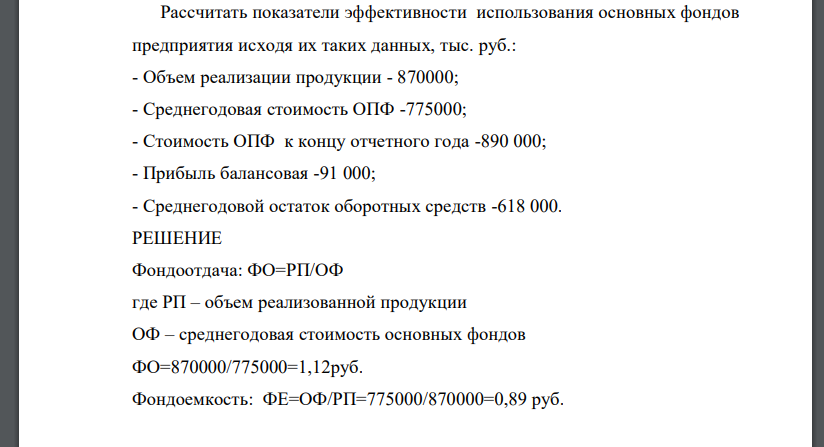 Рассчитать показатели эффективности использования основных фондов предприятия исходя их таких данных, тыс. руб.:

- Объем реализации продукции - 870000;

- Среднегодовая стоимость ОПФ -775000;

- Стоимость ОПФ к концу отчетного года -890 000;

- Прибыль балансовая -91 000;

- Среднегодовой остаток оборотных средств -618 000.

РЕШЕНИЕ

Фондоотдача: ФО=РП/ОФ

где РП – объем реализованной продукции

ОФ – среднегодовая стоимость основных фондов

ФО=870000/775000=1,12руб.

Фондоемкость: ФЕ=ОФ/РП=775000/870000=0,89 руб.